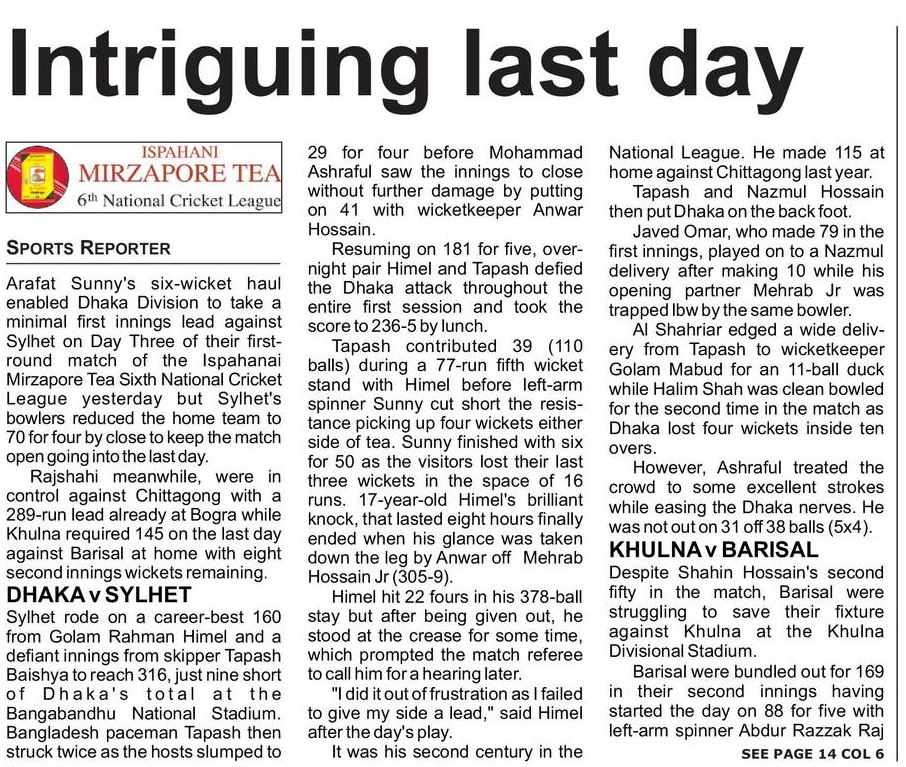 Intriguing last day

ISPAHANI
MIRZAPORE TEA
6th National Cricket League

SPORTS REPORTER

Arafat Sunny's six-wicket haul enabled Dhaka Division to take a minimal first innings lead against Sylhet on Day Three of their first-round match of the Ispahanai Mirzapore Tea Sixth National Cricket League yesterday but Sylhet's bowlers reduced the home team to 70 for four by close to keep the match open going into the last day.

Rajshahi meanwhile, were in control against Chittagong with a 289-run lead already at Bogra while Khulna required 145 on the last day against Barisal at home with eight second innings wickets remaining.

DHAKA v SYLHET

Sylhet rode on a career-best 160 from Golam Rahman Himel and a defiant innings from skipper Tapash Baishya to reach 316, just nine short of Dhaka's total at the Bangabandhu National Stadium. Bangladesh paceman Tapash then struck twice as the hosts slumped to 29 for four before Mohammad Ashraful saw the innings to close without further damage by putting on 41 with wicketkeeper Anwar Hossain.

Resuming on 181 for five, overnight pair Himel and Tapash defied the Dhaka attack throughout the entire first session and took the score to 236-5 by lunch.

Tapash contributed 39 (110 balls) during a 77-run fifth wicket stand with Himel before left-arm spinner Sunny cut short the resistance picking up four wickets either side of tea. Sunny finished with six for 50 as the visitors lost their last three wickets in the space of 16 runs. 17-year-old Himel's brilliant knock, that lasted eight hours finally ended when his glance was taken down the leg by Anwar off Mehrab Hossain Jr (305-9).

Himel hit 22 fours in his 378-ball stay but after being given out, he stood at the crease for some time, which prompted the match referee to call him for a hearing later.

"I did it out of frustration as I failed to give my side a lead," said Himel after the day's play.

It was his second century in the National League. He made 115 at home against Chittagong last year.

Tapash and Nazmul Hossain then put Dhaka on the back foot.

Javed Omar, who made 79 in the first innings, played on to a Nazmul delivery after making 10 while his opening partner Mehrab Jr was trapped lbw by the same bowler.

Al Shahriar edged a wide delivery from Tapash to wicketkeeper Golam Mabud for an 11-ball duck while Halim Shah was clean bowled for the second time in the match as Dhaka lost four wickets inside ten overs.

However, Ashraful treated the crowd to some excellent strokes while easing the Dhaka nerves. He was not out on 31 off 38 balls (5x4).

KHULNA v BARISAL

Despite Shahin Hossain's second fifty in the match, Barisal were struggling to save their fixture against Khulna at the Khulna Divisional Stadium.

Barisal were bundled out for 169 in their second innings having started the day on 88 for five with left-arm spinner Abdur Razzak Raj

SEE PAGE 14 COL 6